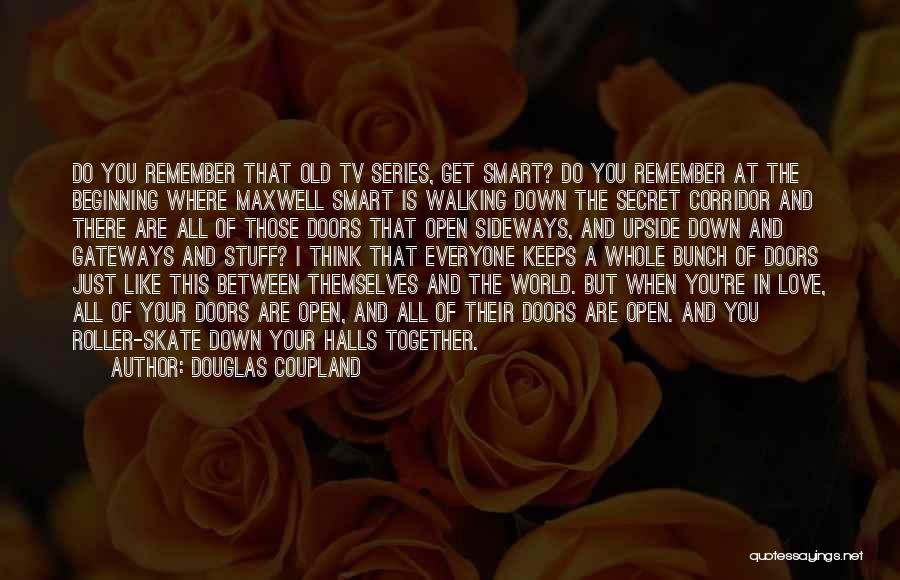 DO YOU REMEMBER THAT OLD TV SERIES, GET SMART? DO YOU REMEMBER AT THE BEGINNING WHERE MAXWELL SMART IS WALKING DOWN THE SECRET CORRIDOR AND THERE ARE ALL OF THOSE DOORS THAT OPEN SIDEWAYS, AND UPSIDE DOWN AND GATEWAYS AND STUFF? I THINK THAT EVERYONE KEEPS A WHOLE BUNCH OF DOORS JUST LIKE THIS BETWEEN THEMSELVES AND THE WORLD. BUT WHEN YOU'RE IN LOVE, ALL OF YOUR DOORS ARE OPEN, AND ALL OF THEIR DOORS ARE OPEN. AND YOU ROLLER-SKATE DOWN YOUR HALLS TOGETHER.

AUTHOR: DOUGLAS COUPLAND

quotessayings.net